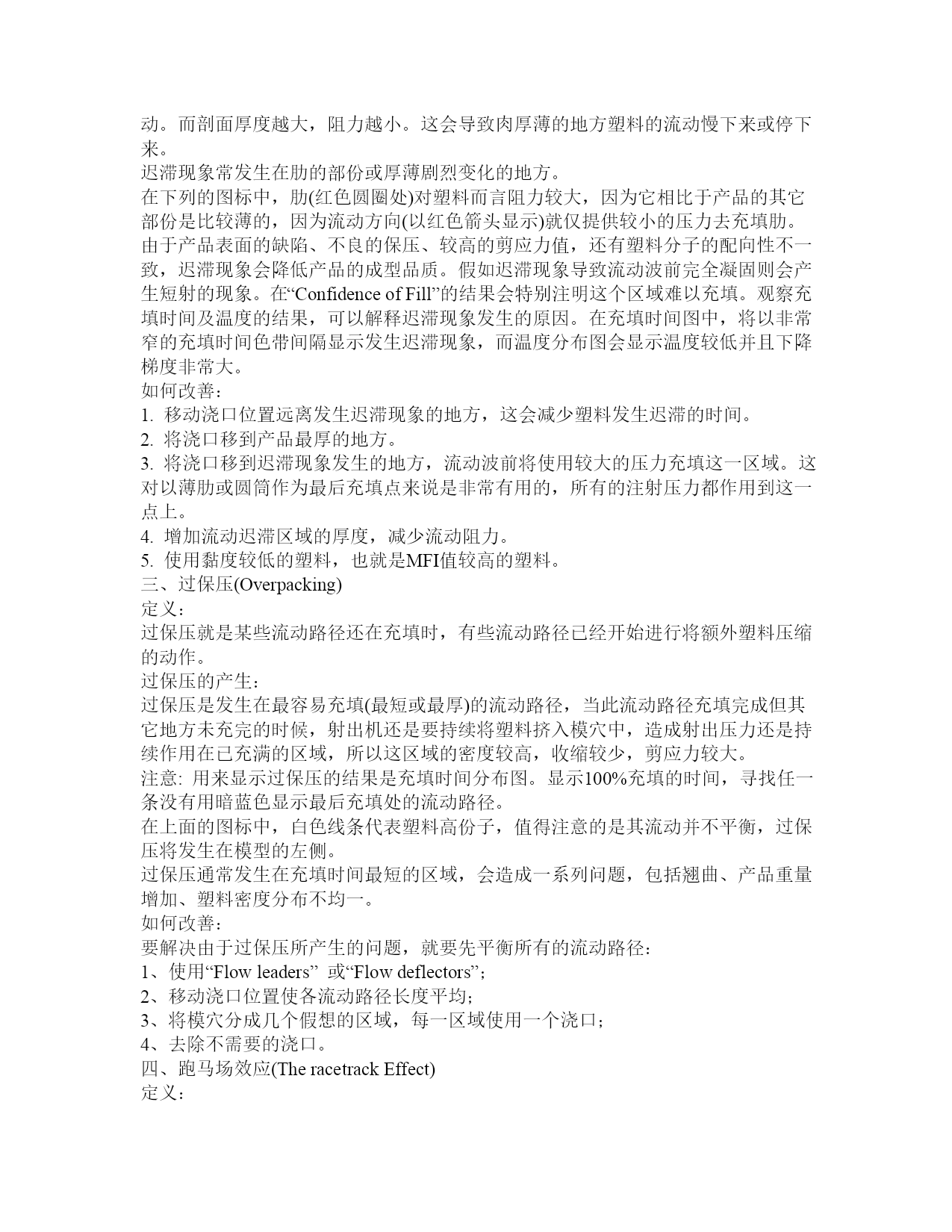 动。而剖面厚度越大，阻力越小。这会导致肉厚薄的地方塑料的流动慢下来或停下来。
迟滞现象常发生在肋的部份或厚薄剧烈变化的地方。
在下列的图标中，肋(红色圆圈处)对塑料而言阻力较大，因为它相比于产品的其它部份是比较薄的，因为流动方向(以红色箭头显示)就仅提供较小的压力去充填肋。
由于产品表面的缺陷、不良的保压、较高的剪应力值，还有塑料分子的配向性不一致，迟滞现象会降低产品的成型品质。假如迟滞现象导致流动波前完全凝固则会产生短射的现象。在“Confidence of Fill”的结果会特别注明这个区域难以充填。观察充填时间及温度的结果，可以解释迟滞现象发生的原因。在充填时间图中，将以非常窄的充填时间色带间隔显示发生迟滞现象，而温度分布图会显示温度较低并且下降梯度非常大。
如何改善：
1. 移动浇口位置远离发生迟滞现象的地方，这会减少塑料发生迟滞的时间。
2. 将浇口移到产品最厚的地方。
3. 将浇口移到迟滞现象发生的地方，流动波前将使用较大的压力充填这一区域。这对以薄肋或圆筒作为最后充填点来说是非常有用的，所有的注射压力都作用到这一点上。
4. 增加流动迟滞区域的厚度，减少流动阻力。
5. 使用黏度较低的塑料，也就是MFI值较高的塑料。
三、过保压(Overpacking)
定义：
过保压就是某些流动路径还在充填时，有些流动路径已经开始进行将额外塑料压缩的动作。
过保压的产生：
过保压是发生在最容易充填(最短或最厚)的流动路径，当此流动路径充填完成但其它地方未充完的时候，射出机还是要持续将塑料挤入模穴中，造成射出压力还是持续作用在已充满的区域，所以这区域的密度较高，收缩较少，剪应力较大。
注意: 用来显示过保压的结果是充填时间分布图。显示100%充填的时间，寻找任一条没有用暗蓝色显示最后充填处的流动路径。
在上面的图标中，白色线条代表塑料高份子，值得注意的是其流动并不平衡，过保压将发生在模型的左侧。
过保压通常发生在充填时间最短的区域，会造成一系列问题，包括翘曲、产品重量增加、塑料密度分布不均一。
如何改善：
要解决由于过保压所产生的问题，就要先平衡所有的流动路径：
1、使用“Flow leaders” 或“Flow deflectors”；
2、移动浇口位置使各流动路径长度平均；
3、将模穴分成几个假想的区域，每一区域使用一个浇口；
4、去除不需要的浇口。
四、跑马场效应(The racetrack Effect)
定义：